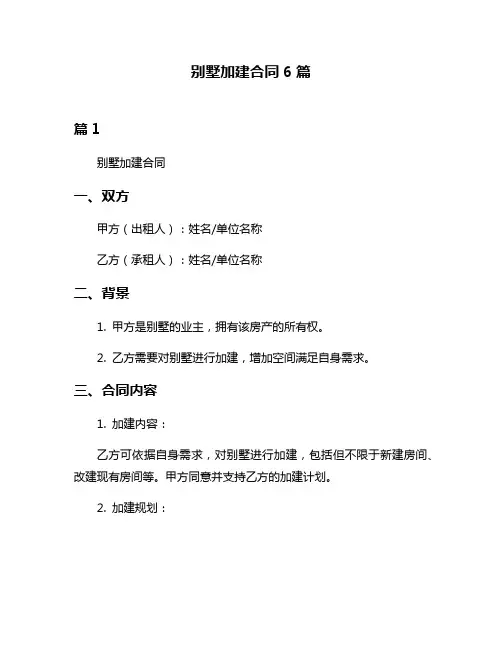 别墅加建合同 6 篇

篇 1

别墅加建合同

一、双方

甲方（出租人）：姓名/单位名称

乙方（承租人）：姓名/单位名称

二、背景

1. 甲方是别墅的业主，拥有该房产的所有权。

2. 乙方需要对别墅进行加建，增加空间满足自身需求。

三、合同内容

1. 加建内容：

乙方可依据自身需求，对别墅进行加建，包括但不限于新建房间、改建现有房间等。甲方同意并支持乙方的加建计划。

2. 加建规划：